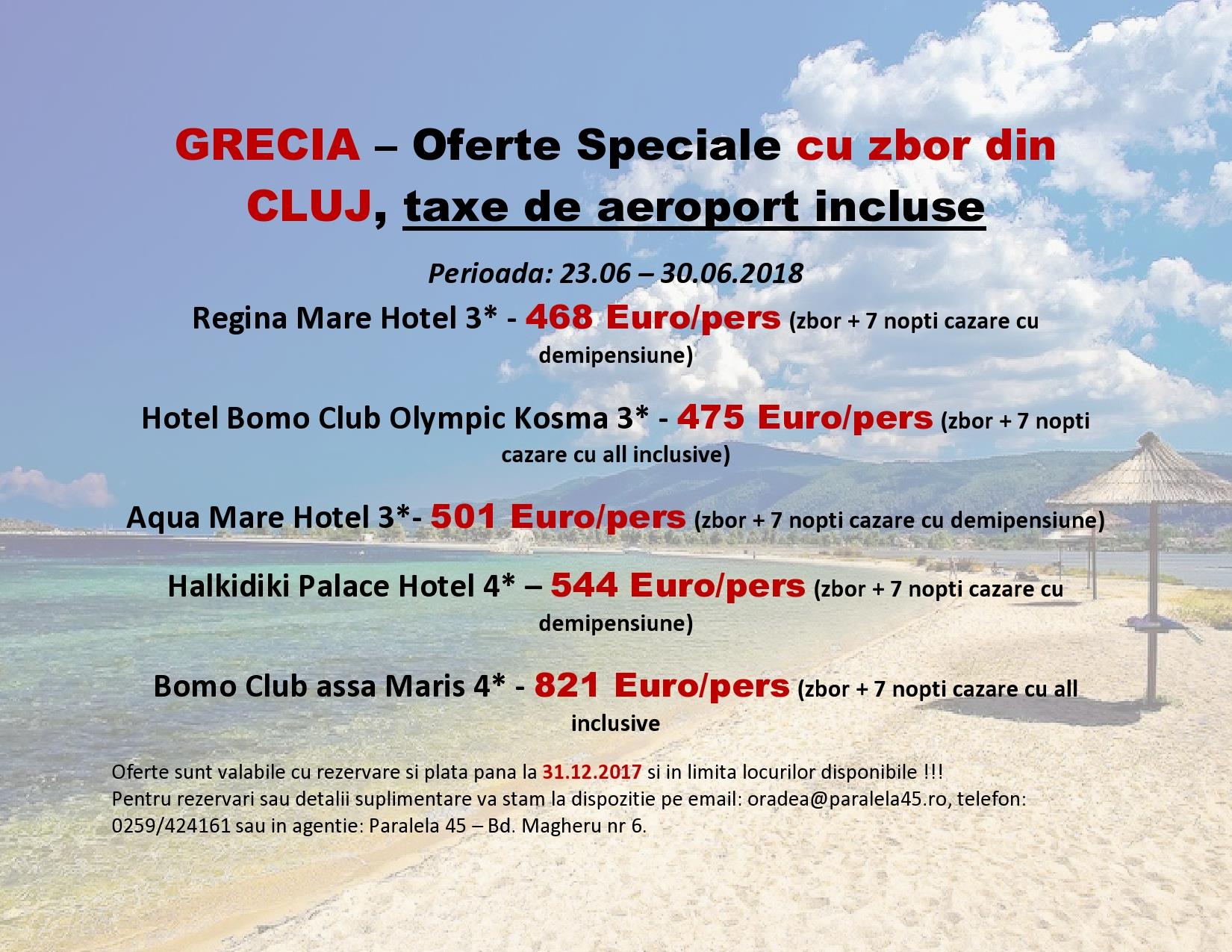 GRECIA – Oferte Speciale cu zbor din CLUJ, taxe de aeroport incluse

Perioada: 23.06 – 30.06.2018

Regina Mare Hotel 3* - 468 Euro/pers (zbor + 7 nopti cazare cu demipensiune)

Hotel Bomo Club Olympic Kosma 3* - 475 Euro/pers (zbor + 7 nopti cazare cu all inclusive)

Aqua Mare Hotel 3*- 501 Euro/pers (zbor + 7 nopti cazare cu demipensiune)

Halkidiki Palace Hotel 4* – 544 Euro/pers (zbor + 7 nopti cazare cu demipensiune)

Bomo Club assa Maris 4* - 821 Euro/pers (zbor + 7 nopti cazare cu all inclusive

Oferte sunt valabile cu rezervare si plata pana la 31.12.2017 si in limita locurilor disponibile !!!
Pentru rezervari sau detalii suplimentare va stam la dispozitie pe email: oradea@paralela45.ro, telefon: 0259/424161 sau in agentie: Paralela 45 – Bd. Magheru nr 6.